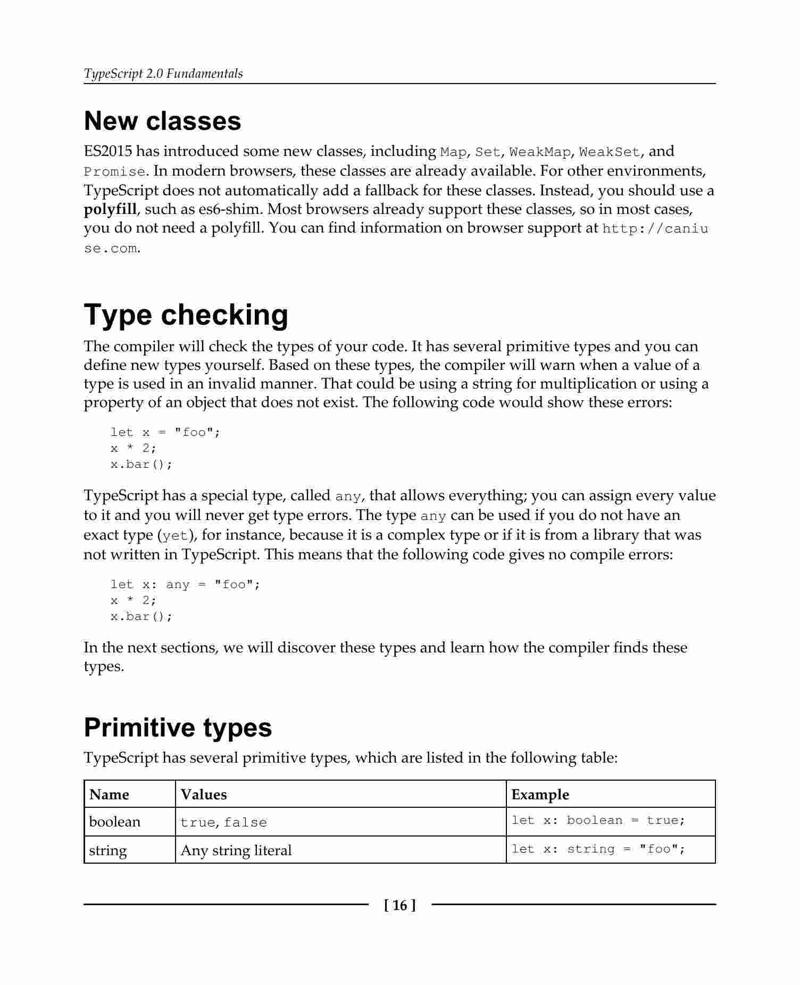 TypeScript 2.0 Fundamentals

New classes

ES2015 has introduced some new classes, including Map, Set, WeakMap, WeakSet, and Promise. In modern browsers, these classes are already available. For other environments, TypeScript does not automatically add a fallback for these classes. Instead, you should use a polyfill, such as es6-shim. Most browsers already support these classes, so in most cases, you do not need a polyfill. You can find information on browser support at http://caniuse.com.

Type checking

The compiler will check the types of your code. It has several primitive types and you can define new types yourself. Based on these types, the compiler will warn when a value of a type is used in an invalid manner. That could be using a string for multiplication or using a property of an object that does not exist. The following code would show these errors:

let x = "foo";
x * 2;
x.bar();

TypeScript has a special type, called any, that allows everything; you can assign every value to it and you will never get type errors. The type any can be used if you do not have an exact type (yet), for instance, because it is a complex type or if it is from a library that was not written in TypeScript. This means that the following code gives no compile errors:

let x: any = "foo";
x * 2;
x.bar();

In the next sections, we will discover these types and learn how the compiler finds these types.

Primitive types

TypeScript has several primitive types, which are listed in the following table:

| Name | Values | Example |
|---|---|---|
| boolean | true, false | let x: boolean = true; |
| string | Any string literal | let x: string = "foo"; |

[ 16 ]